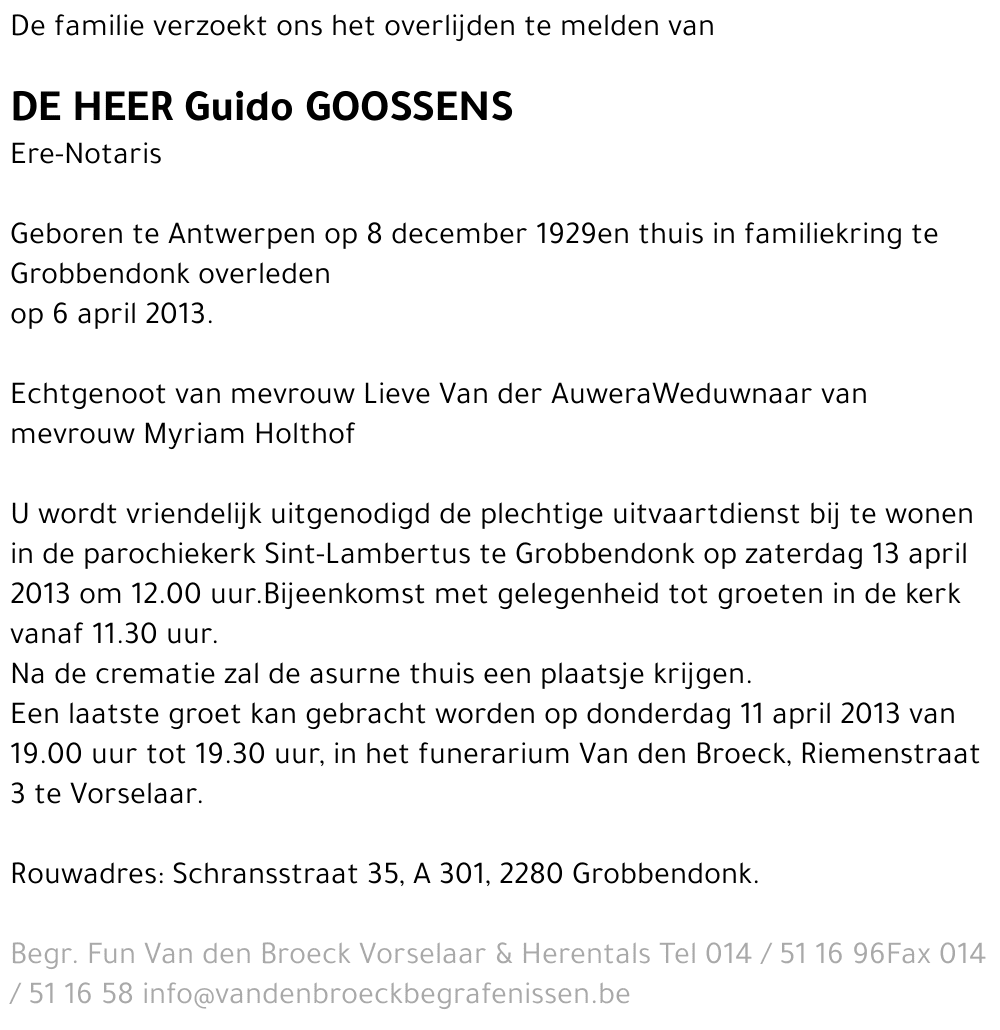 De familie verzoekt ons het overlijden te melden van

DE HEER Guido GOOSSENS
Ere-Notaris

Geboren te Antwerpen op 8 december 1929en thuis in familiekring te Grobbendonk overleden
op 6 april 2013.

Echtgenoot van mevrouw Lieve Van der AuweraWeduwnaar van mevrouw Myriam Holthof

U wordt vriendelijk uitgenodigd de plechtige uitvaartdienst bij te wonen in de parochiekerk Sint-Lambertus te Grobbendonk op zaterdag 13 april 2013 om 12.00 uur.Bijeenkomst met gelegenheid tot groeten in de kerk vanaf 11.30 uur.
Na de crematie zal de asurne thuis een plaatsje krijgen.
Een laatste groet kan gebracht worden op donderdag 11 april 2013 van 19.00 uur tot 19.30 uur, in het funerarium Van den Broeck, Riemenstraat 3 te Vorselaar.

Rouwadres: Schransstraat 35, A 301, 2280 Grobbendonk.

Begr. Fun Van den Broeck Vorselaar & Herentals Tel 014 / 51 16 96Fax 014 / 51 16 58 info@vandenbroeckbegrafenissen.be